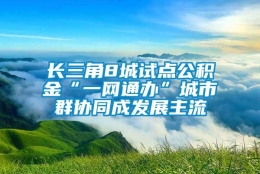 长三角8城试点公积金“一网通办”城市群协同成发展主流